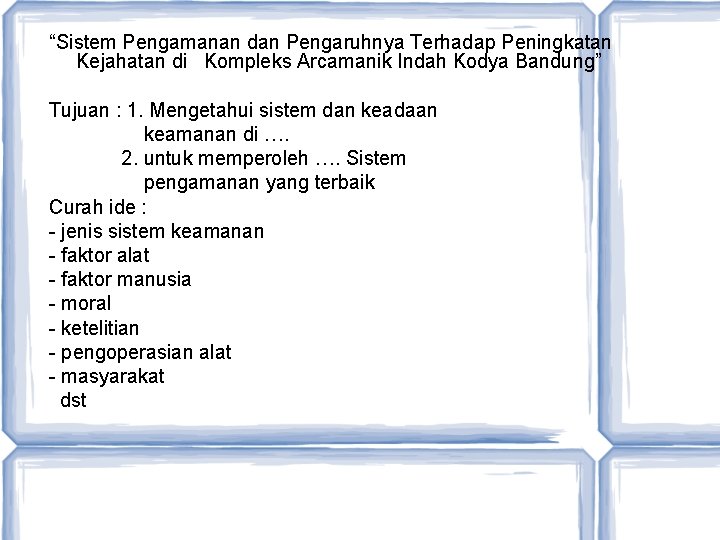 “Sistem Pengamanan dan Pengaruhnya Terhadap Peningkatan Kejahatan di Kompleks Arcamanik Indah Kodya Bandung”

Tujuan : 1. Mengetahui sistem dan keadaan keamanan di ….
2. untuk memperoleh …. Sistem pengamanan yang terbaik
Curah ide :
- jenis sistem keamanan
- faktor alat
- faktor manusia
- moral
- ketelitian
- pengoperasian alat
- masyarakat
dst